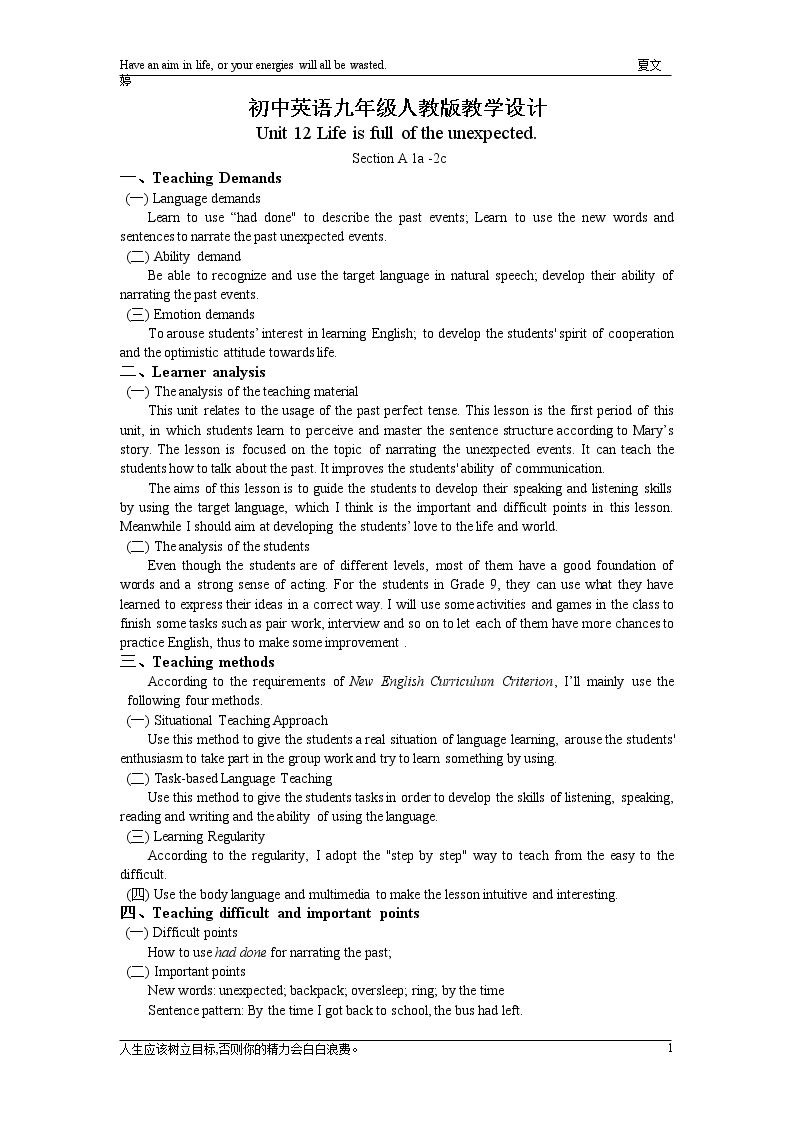 Have an aim in life, or your energies will all be wasted. 夏文婷

初中英语九年级人教版教学设计

Unit 12 Life is full of the unexpected.

Section A 1a -2c

一、Teaching Demands

(一) Language demands

Learn to use "had done" to describe the past events; Learn to use the new words and sentences to narrate the past unexpected events.

(二) Ability demand

Be able to recognize and use the target language in natural speech; develop their ability of narrating the past events.

(三) Emotion demands

To arouse students' interest in learning English; to develop the students' spirit of cooperation and the optimistic attitude towards life.

二、Learner analysis

(一) The analysis of the teaching material

This unit relates to the usage of the past perfect tense. This lesson is the first period of this unit, in which students learn to perceive and master the sentence structure according to Mary's story. The lesson is focused on the topic of narrating the unexpected events. It can teach the students how to talk about the past. It improves the students' ability of communication.

The aims of this lesson is to guide the students to develop their speaking and listening skills by using the target language, which I think is the important and difficult points in this lesson. Meanwhile I should aim at developing the students' love to the life and world.

(二) The analysis of the students

Even though the students are of different levels, most of them have a good foundation of words and a strong sense of acting. For the students in Grade 9, they can use what they have learned to express their ideas in a correct way. I will use some activities and games in the class to finish some tasks such as pair work, interview and so on to let each of them have more chances to practice English, thus to make some improvement .

三、Teaching methods

According to the requirements of New English Curriculum Criterion, I'll mainly use the following four methods.

(一) Situational Teaching Approach

Use this method to give the students a real situation of language learning, arouse the students' enthusiasm to take part in the group work and try to learn something by using.

(二) Task-based Language Teaching

Use this method to give the students tasks in order to develop the skills of listening, speaking, reading and writing and the ability of using the language.

(三) Learning Regularity

According to the regularity, I adopt the "step by step" way to teach from the easy to the difficult.

(四) Use the body language and multimedia to make the lesson intuitive and interesting.

四、Teaching difficult and important points

(一) Difficult points

How to use had done for narrating the past;

(二) Important points

New words: unexpected; backpack; oversleep; ring; by the time

Sentence pattern: By the time I got back to school, the bus had left.

人生应该树立目标,否则你的精力会白白浪费。 1